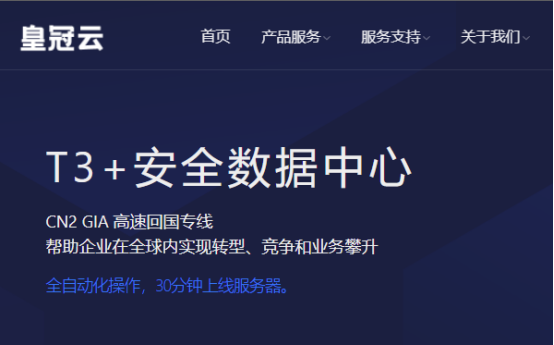 皇冠云

首页 产品服务 服务支持 关于我们

T3+安全数据中心

CN2 GIA 高速回国专线
帮助企业在全球内实现转型、竞争和业务攀升

全自动化操作，30分钟上线服务器。